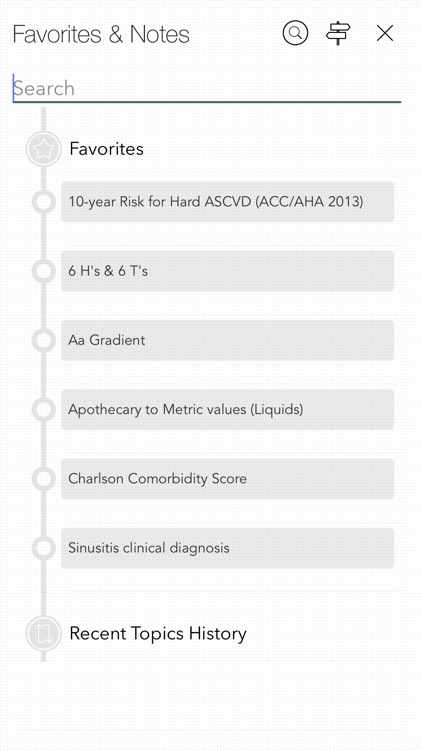 Favorites & Notes

Search

Favorites

10-year Risk for Hard ASCVD (ACC/AHA 2013)

6 H's & 6 T's

Aa Gradient

Apothecary to Metric values (Liquids)

Charlson Comorbidity Score

Sinusitis clinical diagnosis

Recent Topics History